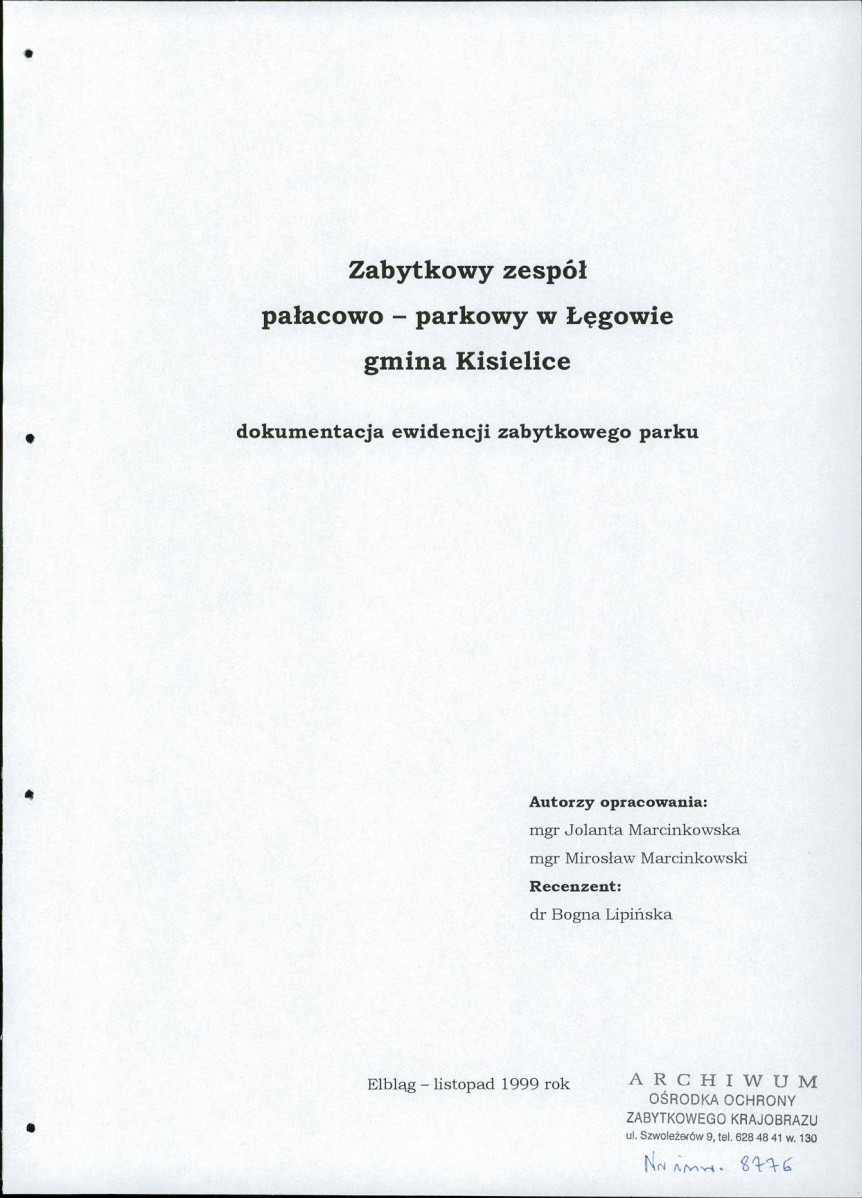 Zabytkowy zespół pałacowo – parkowy w Łęgowie gmina Kisielice

dokumentacja ewidencji zabytkowego parku

Autorzy opracowania:
mgr Jolanta Marcinkowska
mgr Mirosław Marcinkowski
Recenzent:
dr Bogna Lipińska

Elbląg – listopad 1999 rok

ARCHIWUM
OŚRODKA OCHRONY
ZABYTKOWEGO KRAJOBRAZU
ul. Szwoleżerów 9, tel. 628 48 41 w. 130

Nr inw. 8776